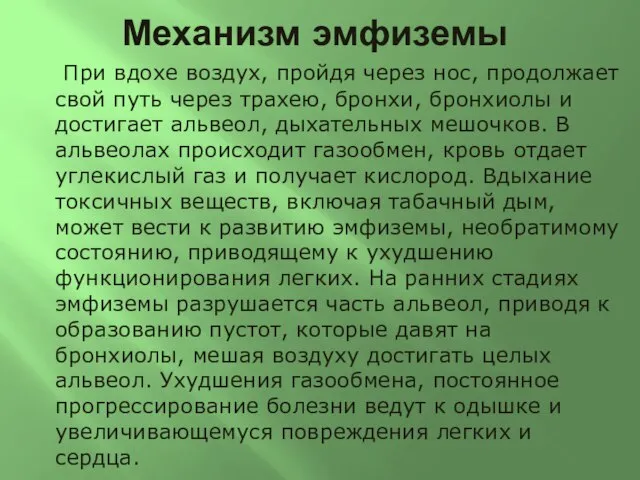 Механизм эмфиземы

При вдохе воздух, пройдя через нос, продолжает свой путь через трахею, бронхи, бронхиолы и достигает альвеол, дыхательных мешочков. В альвеолах происходит газообмен, кровь отдает углекислый газ и получает кислород. Вдыхание токсичных веществ, включая табачный дым, может вести к развитию эмфиземы, необратимому состоянию, приводящему к ухудшению функционирования легких. На ранних стадиях эмфиземы разрушается часть альвеол, приводя к образованию пустот, которые давят на бронхиолы, мешая воздуху достигать целых альвеол. Ухудшения газообмена, постоянное прогрессирование болезни ведут к одышке и увеличивающемуся повреждения легких и сердца.